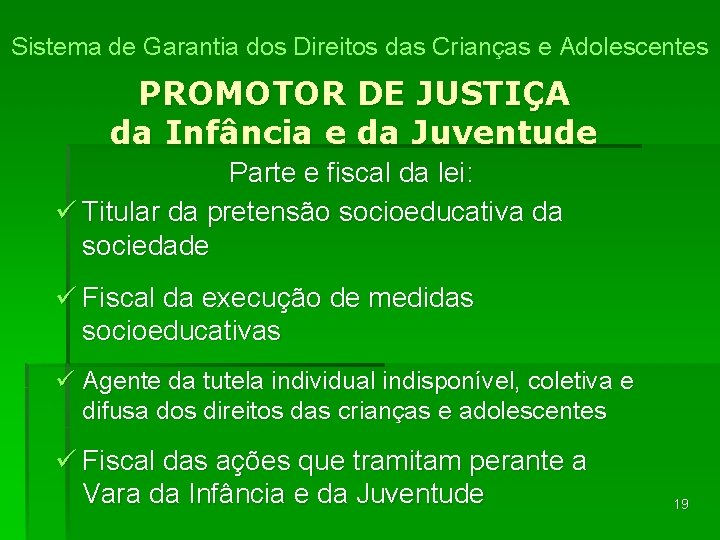 Sistema de Garantia dos Direitos das Crianças e Adolescentes

PROMOTOR DE JUSTIÇA
da Infância e da Juventude

Parte e fiscal da lei:

✓ Titular da pretensão socioeducativa da sociedade

✓ Fiscal da execução de medidas socioeducativas

✓ Agente da tutela individual indisponível, coletiva e difusa dos direitos das crianças e adolescentes

✓ Fiscal das ações que tramitam perante a Vara da Infância e da Juventude

19